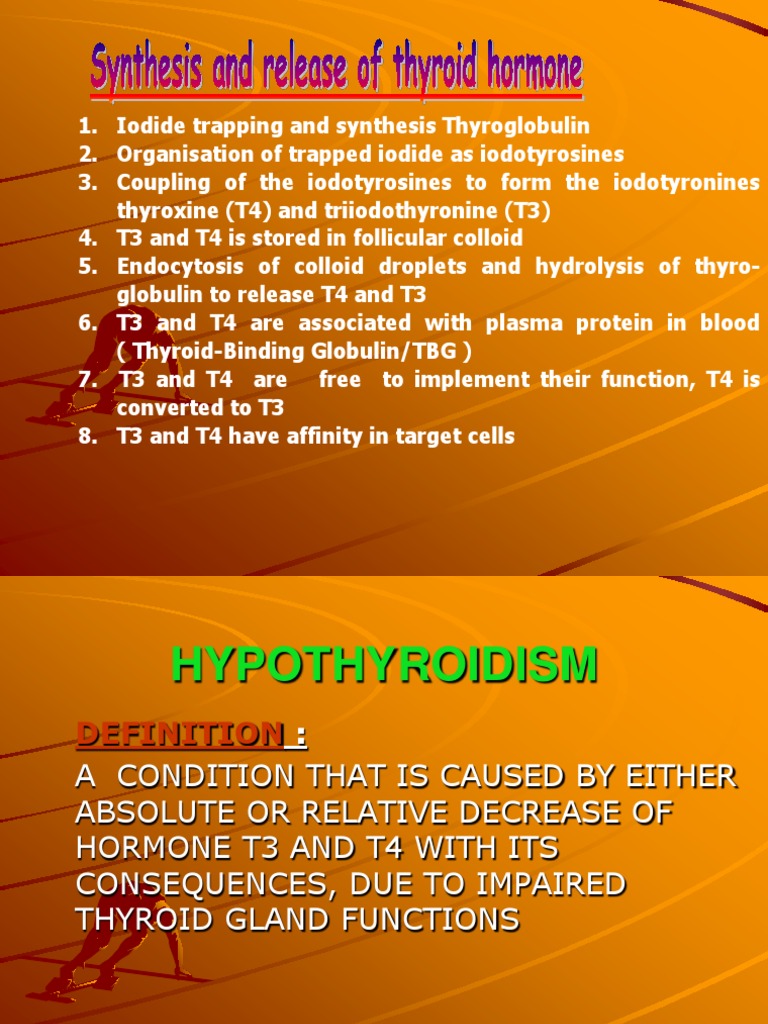 Synthesis and release of thyroid hormone

1. Iodide trapping and synthesis Thyroglobulin
2. Organisation of trapped iodide as iodotyrosines
3. Coupling of the iodotyrosines to form the iodotyronines thyroxine (T4) and triiodothyronine (T3)
4. T3 and T4 is stored in follicular colloid
5. Endocytosis of colloid droplets and hydrolysis of thyroglobulin to release T4 and T3
6. T3 and T4 are associated with plasma protein in blood ( Thyroid-Binding Globulin/TBG )
7. T3 and T4 are free to implement their function, T4 is converted to T3
8. T3 and T4 have affinity in target cells

HYPOTHYROIDISM

DEFINITION :

A CONDITION THAT IS CAUSED BY EITHER ABSOLUTE OR RELATIVE DECREASE OF HORMONE T3 AND T4 WITH ITS CONSEQUENCES, DUE TO IMPAIRED THYROID GLAND FUNCTIONS